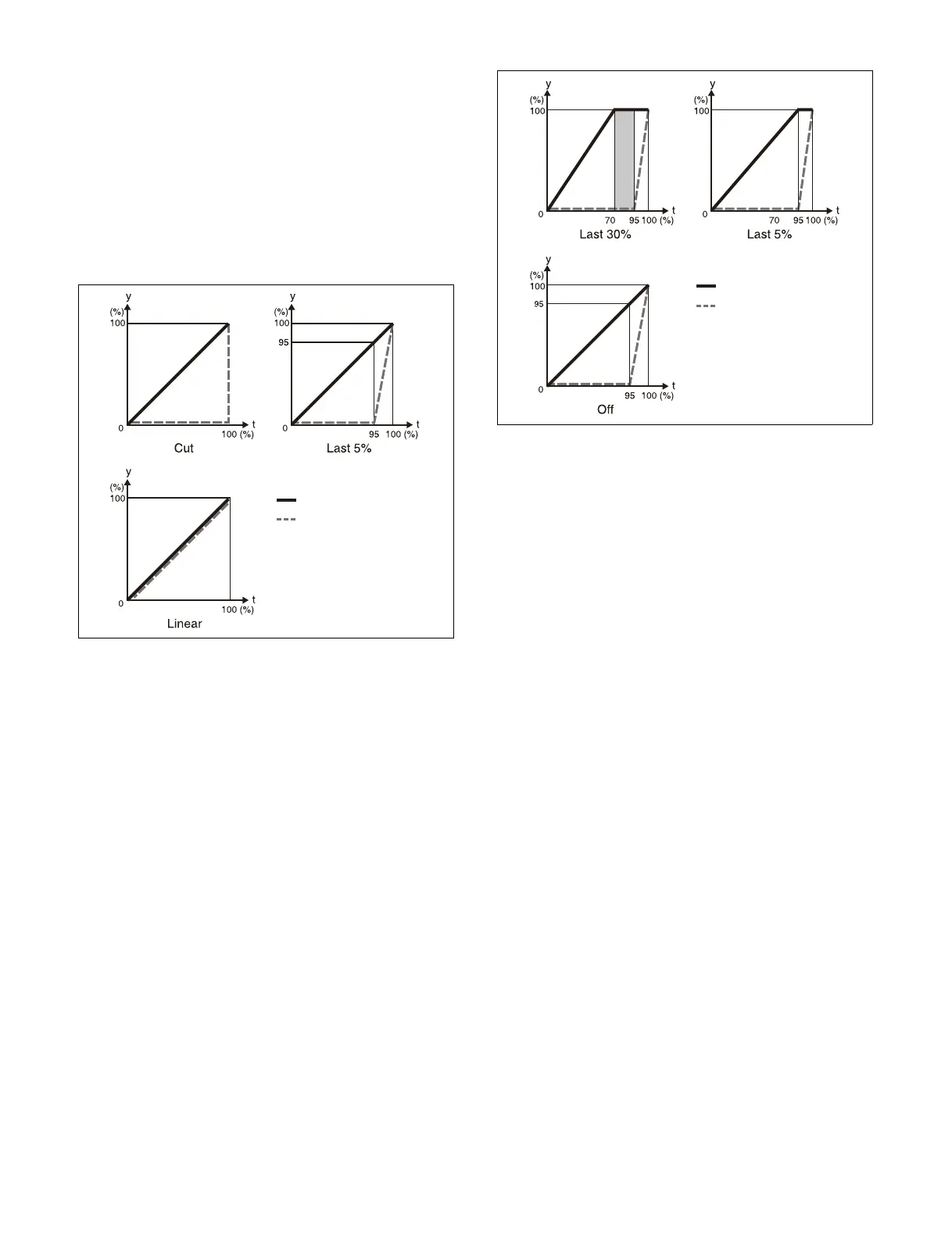 y
(%)
100
0
t
100 (%)
Cut

y
(%)
100
95
0
t
95 100 (%)
Last 5%

y
(%)
100
0
t
100 (%)
Linear

y
(%)
100
0
t
70 95 100 (%)
Last 30%

y
(%)
100
0
t
70 95 100 (%)
Last 5%

y
(%)
100
95
0
t
95 100 (%)
Off